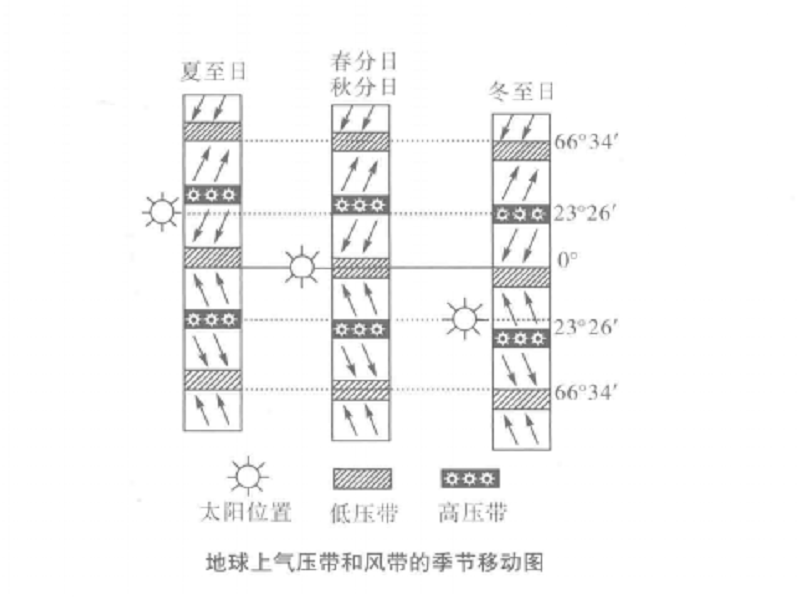 夏至日

春分日
秋分日

冬至日

66°34′

23°26′

0°

23°26′

66°34′

太阳位置

低压带

高压带

地球上气压带和风带的季节移动图